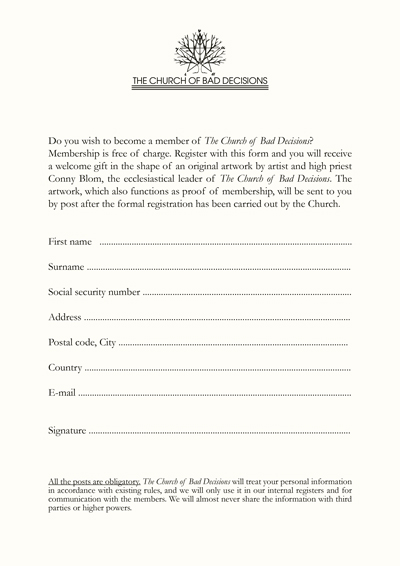 THE CHURCH OF BAD DECISIONS

Do you wish to become a member of The Church of Bad Decisions? Membership is free of charge. Register with this form and you will receive a welcome gift in the shape of an original artwork by artist and high priest Conny Blom, the ecclesiastical leader of The Church of Bad Decisions. The artwork, which also functions as proof of membership, will be sent to you by post after the formal registration has been carried out by the Church.

First name ____

Surname ____

Social security number ____

Address ____

Postal code, City ____

Country ____

E-mail ____

Signature ____

All the posts are obligatory. The Church of Bad Decisions will treat your personal information in accordance with existing rules, and we will only use it in our internal registers and for communication with the members. We will almost never share the information with third parties or higher powers.